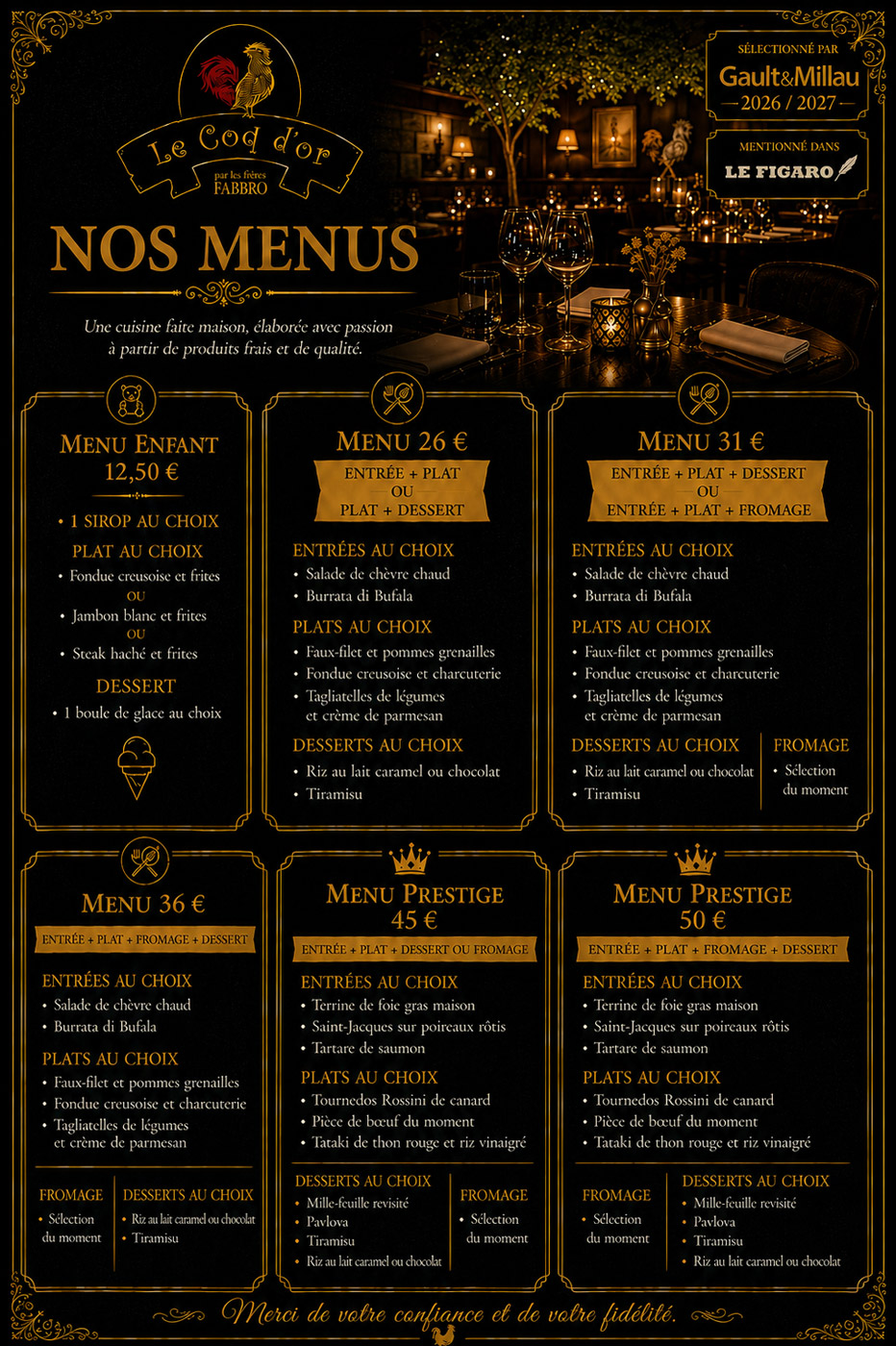 Le Coq d'or
par les frères FABBRO

SÉLECTIONNÉ PAR
Gault&Millau
2026 / 2027

MENTIONNÉ DANS
LE FIGARO

NOS MENUS

Une cuisine faite maison, élaborée avec passion à partir de produits frais et de qualité.

MENU ENFANT
12,50 €

• 1 SIROP AU CHOIX

PLAT AU CHOIX
• Fondue creusoise et frites
OU
• Jambon blanc et frites
OU
• Steak haché et frites

DESSERT
• 1 boule de glace au choix

MENU 26 €
ENTRÉE + PLAT
OU
PLAT + DESSERT

ENTRÉES AU CHOIX
• Salade de chèvre chaud
• Burrata di Bufala

PLATS AU CHOIX
• Faux-filet et pommes grenailles
• Fondue creusoise et charcuterie
• Tagliatelles de légumes et crème de parmesan

DESSERTS AU CHOIX
• Riz au lait caramel ou chocolat
• Tiramisu

MENU 31 €
ENTRÉE + PLAT + DESSERT
OU
ENTRÉE + PLAT + FROMAGE

ENTRÉES AU CHOIX
• Salade de chèvre chaud
• Burrata di Bufala

PLATS AU CHOIX
• Faux-filet et pommes grenailles
• Fondue creusoise et charcuterie
• Tagliatelles de légumes et crème de parmesan

DESSERTS AU CHOIX
• Riz au lait caramel ou chocolat
• Tiramisu

FROMAGE
• Sélection du moment

MENU 36 €
ENTRÉE + PLAT + FROMAGE + DESSERT

ENTRÉES AU CHOIX
• Salade de chèvre chaud
• Burrata di Bufala

PLATS AU CHOIX
• Faux-filet et pommes grenailles
• Fondue creusoise et charcuterie
• Tagliatelles de légumes et crème de parmesan

FROMAGE
• Sélection du moment

DESSERTS AU CHOIX
• Riz au lait caramel ou chocolat
• Tiramisu

MENU PRESTIGE
45 €
ENTRÉE + PLAT + DESSERT OU FROMAGE

ENTRÉES AU CHOIX
• Terrine de foie gras maison
• Saint-Jacques sur poireaux rôtis
• Tartare de saumon

PLATS AU CHOIX
• Tournedos Rossini de canard
• Pièce de bœuf du moment
• Tataki de thon rouge et riz vinaigré

DESSERTS AU CHOIX
• Mille-feuille revisité
• Pavlova
• Tiramisu
• Riz au lait caramel ou chocolat

FROMAGE
• Sélection du moment

MENU PRESTIGE
50 €
ENTRÉE + PLAT + FROMAGE + DESSERT

ENTRÉES AU CHOIX
• Terrine de foie gras maison
• Saint-Jacques sur poireaux rôtis
• Tartare de saumon

PLATS AU CHOIX
• Tournedos Rossini de canard
• Pièce de bœuf du moment
• Tataki de thon rouge et riz vinaigré

FROMAGE
• Sélection du moment

DESSERTS AU CHOIX
• Mille-feuille revisité
• Pavlova
• Tiramisu
• Riz au lait caramel ou chocolat

Merci de votre confiance et de votre fidélité.